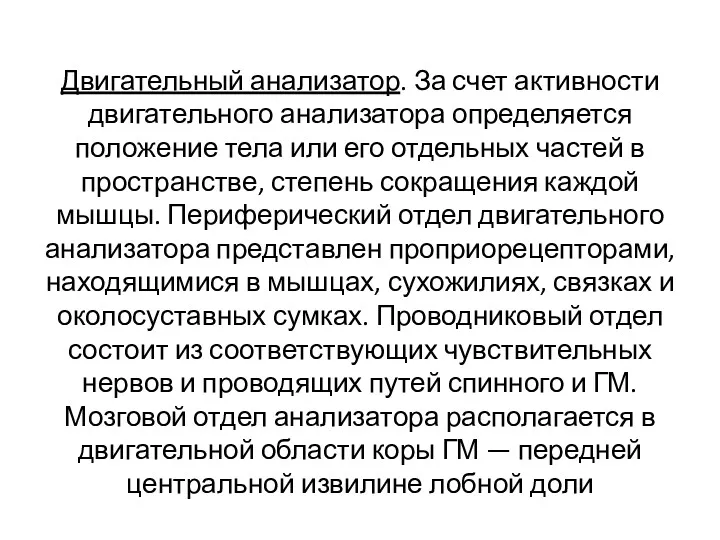 Двигательный анализатор. За счет активности двигательного анализатора определяется положение тела или его отдельных частей в пространстве, степень сокращения каждой мышцы. Периферический отдел двигательного анализатора представлен проприорецепторами, находящимися в мышцах, сухожилиях, связках и околосуставных сумках. Проводниковый отдел состоит из соответствующих чувствительных нервов и проводящих путей спинного и ГМ. Мозговой отдел анализатора располагается в двигательной области коры ГМ — передней центральной извилине лобной доли